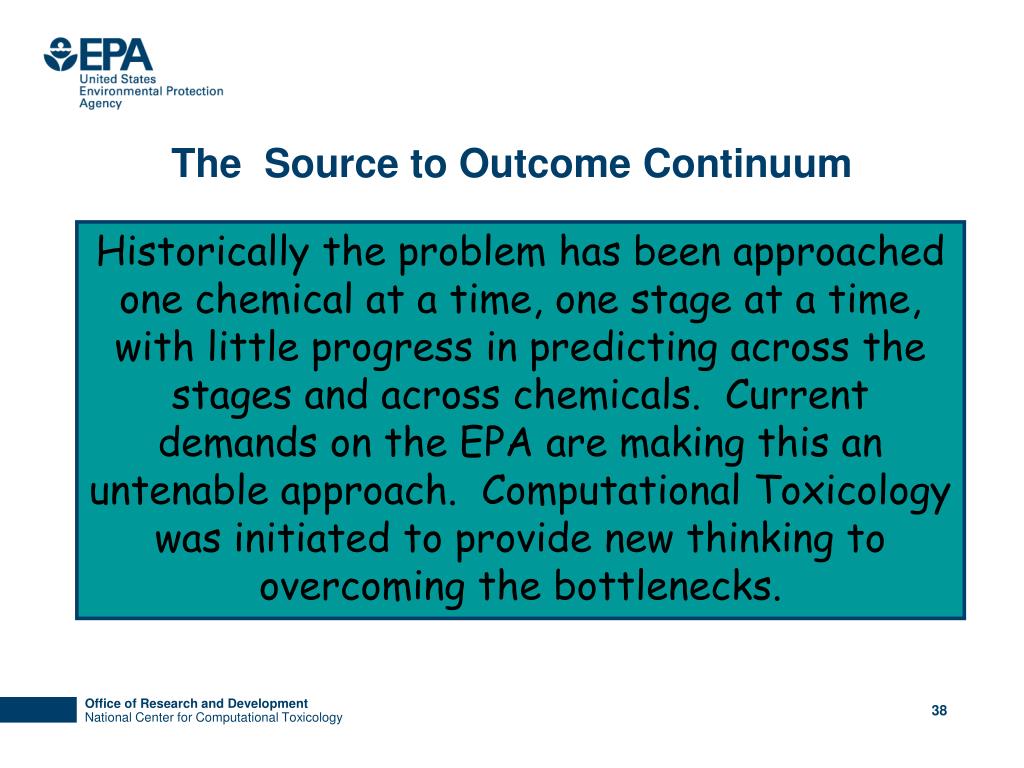 EPA
United States
Environmental Protection
Agency

The Source to Outcome Continuum

Historically the problem has been approached one chemical at a time, one stage at a time, with little progress in predicting across the stages and across chemicals. Current demands on the EPA are making this an untenable approach. Computational Toxicology was initiated to provide new thinking to overcoming the bottlenecks.

Office of Research and Development
National Center for Computational Toxicology

38